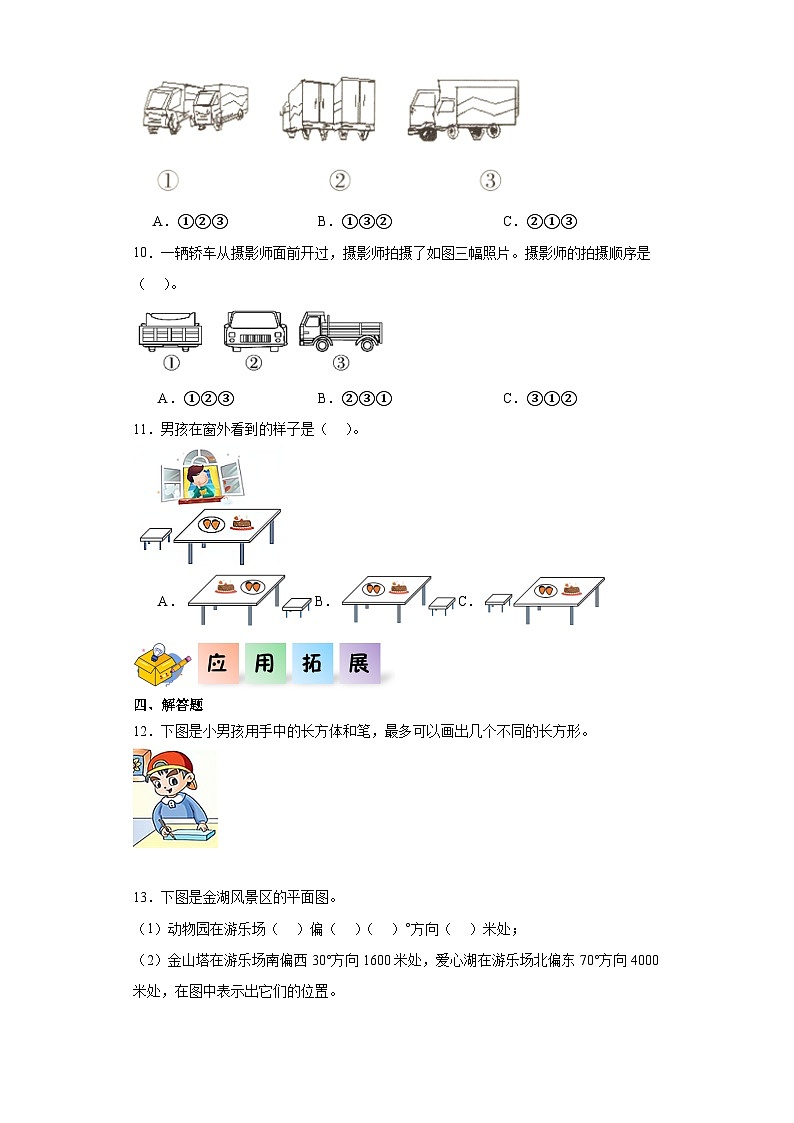 ①　　②　　③

A．①②③　　B．①③②　　C．②①③

10．一辆轿车从摄影师面前开过，摄影师拍摄了如图三幅照片。摄影师的拍摄顺序是（　）。

①　②　③

A．①②③　　B．②③①　　C．③①②

11．男孩在窗外看到的样子是（　）。

A．　B．　C．

应 用 拓 展

四、解答题

12．下图是小男孩用手中的长方体和笔，最多可以画出几个不同的长方形。

13．下图是金湖风景区的平面图。

（1）动物园在游乐场（　）偏（　）（　）°方向（　）米处；

（2）金山塔在游乐场南偏西 30°方向 1600 米处，爱心湖在游乐场北偏东 70°方向 4000 米处，在图中表示出它们的位置。